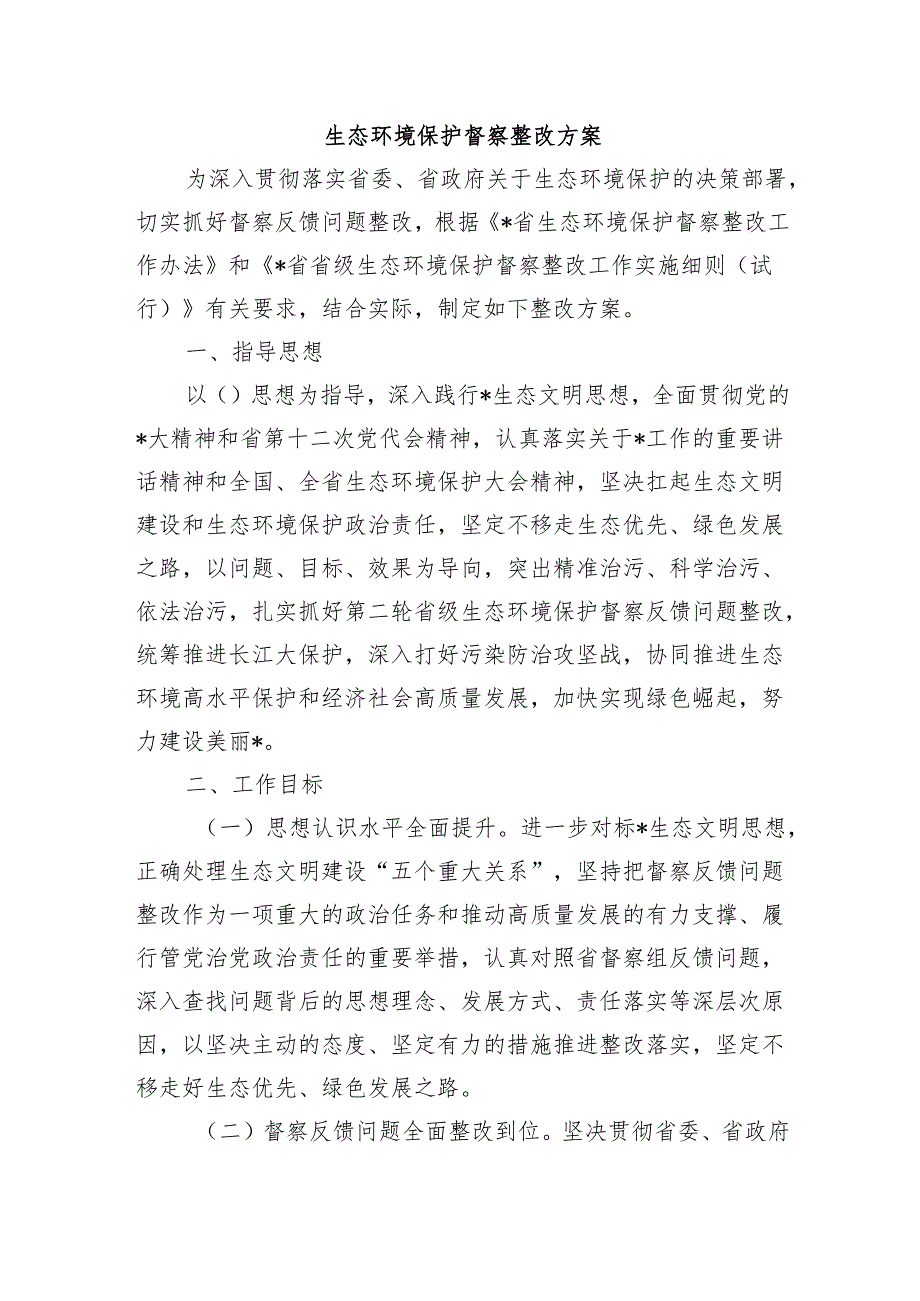 生态环境保护督察整改方案

为深入贯彻落实省委、省政府关于生态环境保护的决策部署，切实抓好督察反馈问题整改，根据《*省生态环境保护督察整改工作办法》和《*省省级生态环境保护督察整改工作实施细则（试行）》有关要求，结合实际，制定如下整改方案。

一、指导思想

以（）思想为指导，深入践行*生态文明思想，全面贯彻党的*大精神和省第十二次党代会精神，认真落实关于*工作的重要讲话精神和全国、全省生态环境保护大会精神，坚决扛起生态文明建设和生态环境保护政治责任，坚定不移走生态优先、绿色发展之路，以问题、目标、效果为导向，突出精准治污、科学治污、依法治污，扎实抓好第二轮省级生态环境保护督察反馈问题整改，统筹推进长江大保护，深入打好污染防治攻坚战，协同推进生态环境高水平保护和经济社会高质量发展，加快实现绿色崛起，努力建设美丽*。

二、工作目标

（一）思想认识水平全面提升。进一步对标*生态文明思想，正确处理生态文明建设“五个重大关系”，坚持把督察反馈问题整改作为一项重大的政治任务和推动高质量发展的有力支撑、履行管党治党政治责任的重要举措，认真对照省督察组反馈问题，深入查找问题背后的思想理念、发展方式、责任落实等深层次原因，以坚决主动的态度、坚定有力的措施推进整改落实，坚定不移走好生态优先、绿色发展之路。

（二）督察反馈问题全面整改到位。坚决贯彻省委、省政府